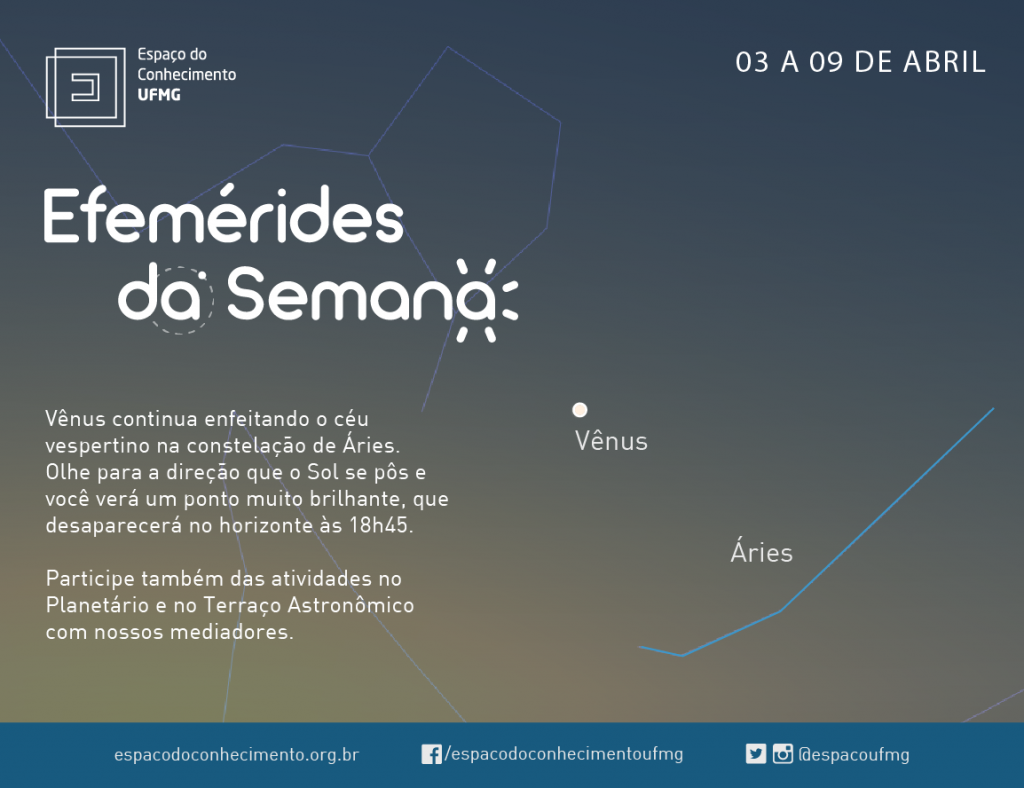 Espaço do Conhecimento UFMG

03 A 09 DE ABRIL

Efemérides da Semana

Vênus continua enfeitando o céu vespertino na constelação de Áries. Olhe para a direção que o Sol se pôs e você verá um ponto muito brilhante, que desaparecerá no horizonte às 18h45.

Participe também das atividades no Planetário e no Terraço Astronômico com nossos mediadores.

Vênus

Áries

espacodoconhecimento.org.br /espacodoconhecimentoufmg @espacoufmg